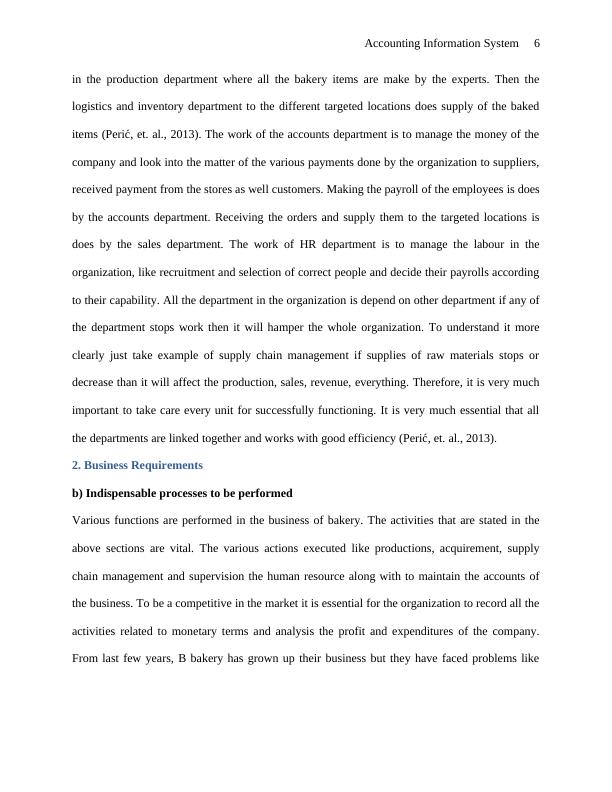 Accounting Information System 6

in the production department where all the bakery items are make by the experts. Then the logistics and inventory department to the different targeted locations does supply of the baked items (Perić, et. al., 2013). The work of the accounts department is to manage the money of the company and look into the matter of the various payments done by the organization to suppliers, received payment from the stores as well customers. Making the payroll of the employees is does by the accounts department. Receiving the orders and supply them to the targeted locations is does by the sales department. The work of HR department is to manage the labour in the organization, like recruitment and selection of correct people and decide their payrolls according to their capability. All the department in the organization is depend on other department if any of the department stops work then it will hamper the whole organization. To understand it more clearly just take example of supply chain management if supplies of raw materials stops or decrease than it will affect the production, sales, revenue, everything. Therefore, it is very much important to take care every unit for successfully functioning. It is very much essential that all the departments are linked together and works with good efficiency (Perić, et. al., 2013).

2. Business Requirements

b) Indispensable processes to be performed

Various functions are performed in the business of bakery. The activities that are stated in the above sections are vital. The various actions executed like productions, acquirement, supply chain management and supervision the human resource along with to maintain the accounts of the business. To be a competitive in the market it is essential for the organization to record all the activities related to monetary terms and analysis the profit and expenditures of the company. From last few years, B bakery has grown up their business but they have faced problems like